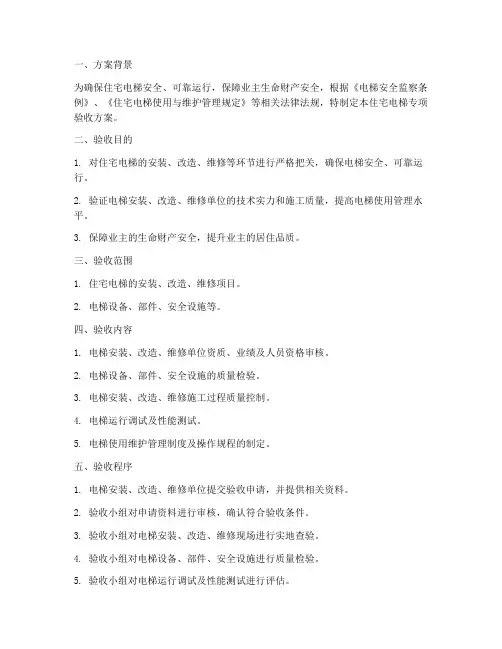 一、方案背景

为确保住宅电梯安全、可靠运行，保障业主生命财产安全，根据《电梯安全监察条例》、《住宅电梯使用与维护管理规定》等相关法律法规，特制定本住宅电梯专项验收方案。

二、验收目的

1. 对住宅电梯的安装、改造、维修等环节进行严格把关，确保电梯安全、可靠运行。

2. 验证电梯安装、改造、维修单位的技术实力和施工质量，提高电梯使用管理水平。

3. 保障业主的生命财产安全，提升业主的居住品质。

三、验收范围

1. 住宅电梯的安装、改造、维修项目。

2. 电梯设备、部件、安全设施等。

四、验收内容

1. 电梯安装、改造、维修单位资质、业绩及人员资格审核。

2. 电梯设备、部件、安全设施的质量检验。

3. 电梯安装、改造、维修施工过程质量控制。

4. 电梯运行调试及性能测试。

5. 电梯使用维护管理制度及操作规程的制定。

五、验收程序

1. 电梯安装、改造、维修单位提交验收申请，并提供相关资料。

2. 验收小组对申请资料进行审核，确认符合验收条件。

3. 验收小组对电梯安装、改造、维修现场进行实地查验。

4. 验收小组对电梯设备、部件、安全设施进行质量检验。

5. 验收小组对电梯运行调试及性能测试进行评估。